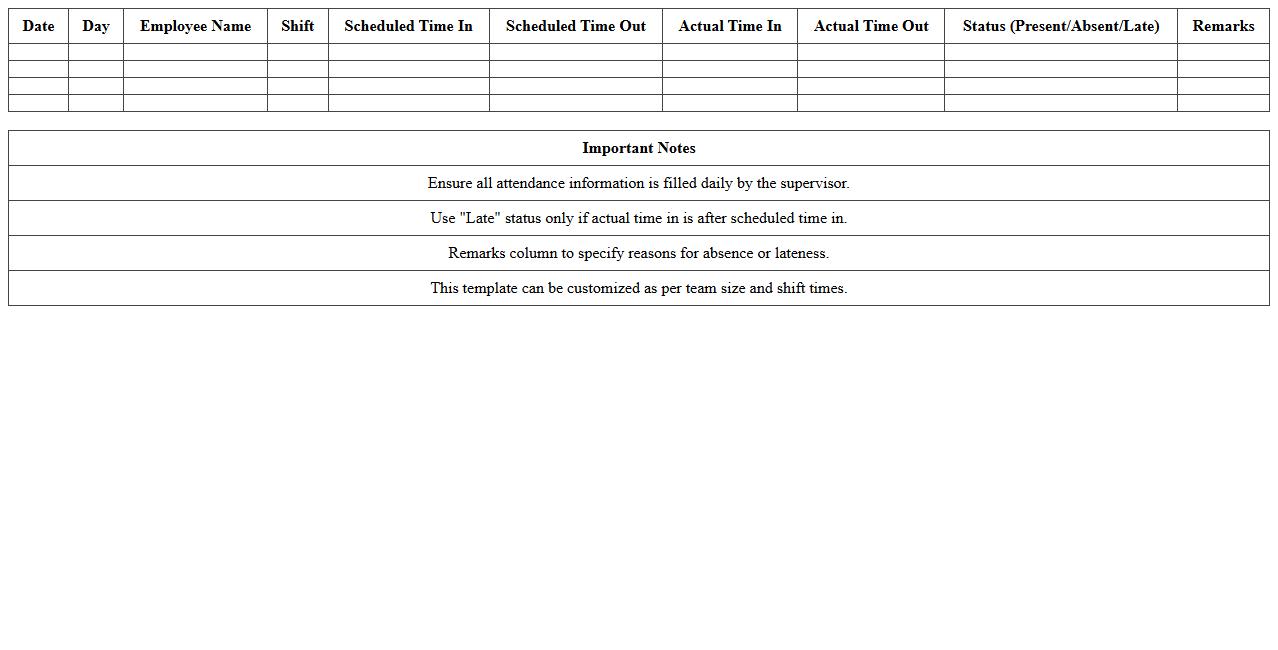 | Date | Day | Employee Name | Shift | Scheduled Time In | Scheduled Time Out | Actual Time In | Actual Time Out | Status (Present/Absent/Late) | Remarks |
|---|---|---|---|---|---|---|---|---|---|
| | | | | | | | | | |
| | | | | | | | | | |
| | | | | | | | | | |
| | | | | | | | | | |

| Important Notes |
|---|
| Ensure all attendance information is filled daily by the supervisor. |
| Use "Late" status only if actual time in is after scheduled time in. |
| Remarks column to specify reasons for absence or lateness. |
| This template can be customized as per team size and shift times. |